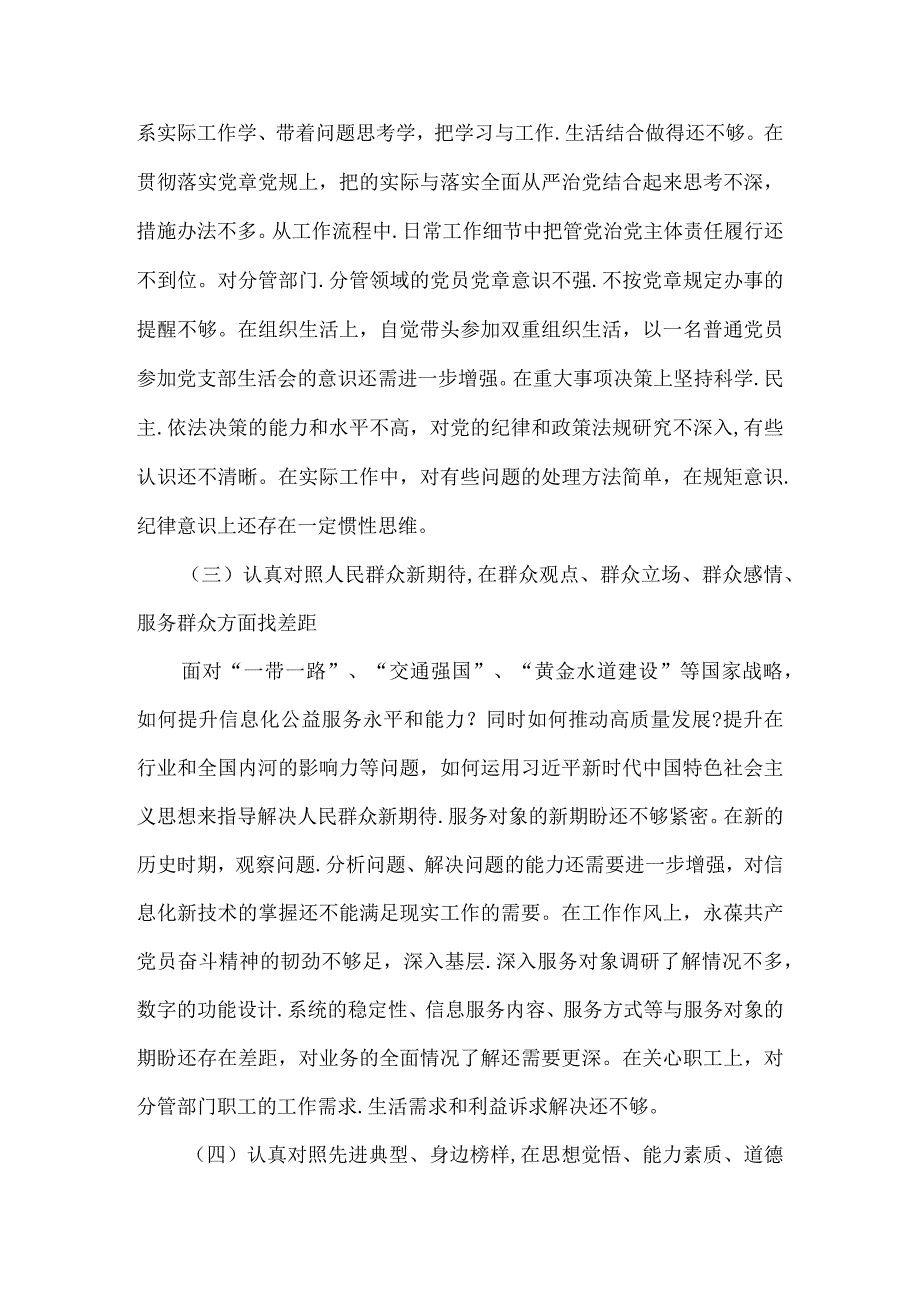 系实际工作学、带着问题思考学，把学习与工作.生活结合做得还不够。在贯彻落实党章党规上，把的实际与落实全面从严治党结合起来思考不深，措施办法不多。从工作流程中.日常工作细节中把管党治党主体责任履行还不到位。对分管部门.分管领域的党员党章意识不强.不按党章规定办事的提醒不够。在组织生活上，自觉带头参加双重组织生活，以一名普通党员参加党支部生活会的意识还需进一步增强。在重大事项决策上坚持科学.民主.依法决策的能力和水平不高，对党的纪律和政策法规研究不深入,有些认识还不清晰。在实际工作中，对有些问题的处理方法简单，在规矩意识.纪律意识上还存在一定惯性思维。

（三）认真对照人民群众新期待,在群众观点、群众立场、群众感情、服务群众方面找差距

面对“一带一路”、“交通强国”、“黄金水道建设”等国家战略，如何提升信息化公益服务永平和能力？同时如何推动高质量发展?提升在行业和全国内河的影响力等问题，如何运用习近平新时代中国特色社会主义思想来指导解决人民群众新期待.服务对象的新期盼还不够紧密。在新的历史时期，观察问题.分析问题、解决问题的能力还需要进一步增强，对信息化新技术的掌握还不能满足现实工作的需要。在工作作风上，永葆共产党员奋斗精神的韧劲不够足，深入基层.深入服务对象调研了解情况不多，数字的功能设计.系统的稳定性、信息服务内容、服务方式等与服务对象的期盼还存在差距，对业务的全面情况了解还需要更深。在关心职工上，对分管部门职工的工作需求.生活需求和利益诉求解决还不够。

（四）认真对照先进典型、身边榜样,在思想觉悟、能力素质、道德